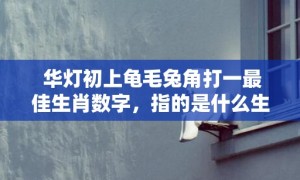 华灯初上龟毛兔角打一最佳生肖数字，指的是什么生